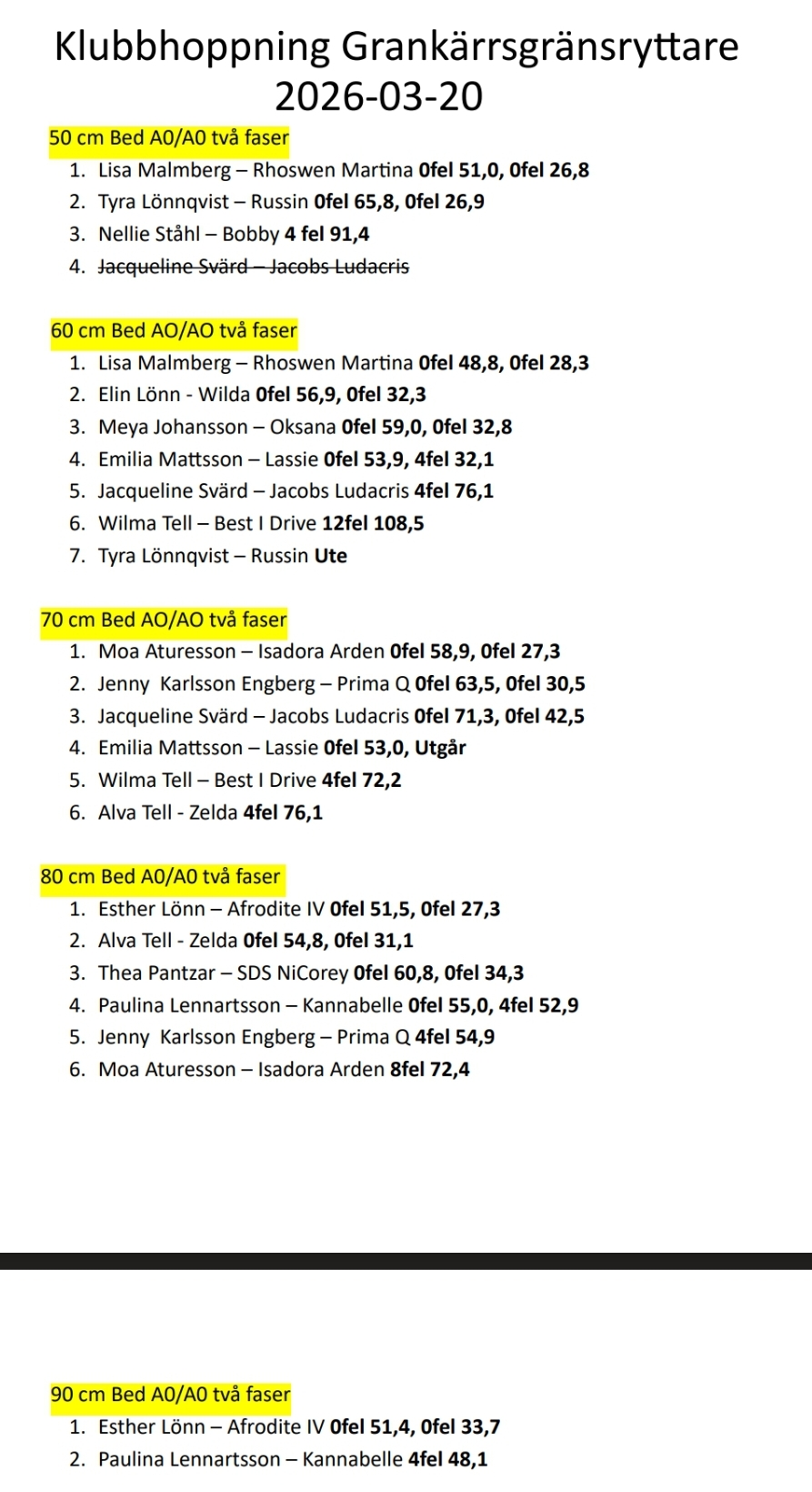 Klubbhoppning Grankärrsgränsryttare 2026-03-20

50 cm Bed A0/A0 två faser
1. Lisa Malmberg – Rhoswen Martina 0fel 51,0, 0fel 26,8
2. Tyra Lönnqvist – Russin 0fel 65,8, 0fel 26,9
3. Nellie Ståhl – Bobby 4 fel 91,4
4. Jacqueline Svärd – Jacobs Ludacris

60 cm Bed AO/AO två faser
1. Lisa Malmberg – Rhoswen Martina 0fel 48,8, 0fel 28,3
2. Elin Lönn - Wilda 0fel 56,9, 0fel 32,3
3. Meya Johansson – Oksana 0fel 59,0, 0fel 32,8
4. Emilia Mattsson – Lassie 0fel 53,9, 4fel 32,1
5. Jacqueline Svärd – Jacobs Ludacris 4fel 76,1
6. Wilma Tell – Best I Drive 12fel 108,5
7. Tyra Lönnqvist – Russin Ute

70 cm Bed AO/AO två faser
1. Moa Aturesson – Isadora Arden 0fel 58,9, 0fel 27,3
2. Jenny Karlsson Engberg – Prima Q 0fel 63,5, 0fel 30,5
3. Jacqueline Svärd – Jacobs Ludacris 0fel 71,3, 0fel 42,5
4. Emilia Mattsson – Lassie 0fel 53,0, Utgår
5. Wilma Tell – Best I Drive 4fel 72,2
6. Alva Tell - Zelda 4fel 76,1

80 cm Bed A0/A0 två faser
1. Esther Lönn – Afrodite IV 0fel 51,5, 0fel 27,3
2. Alva Tell - Zelda 0fel 54,8, 0fel 31,1
3. Thea Pantzar – SDS NiCorey 0fel 60,8, 0fel 34,3
4. Paulina Lennartsson – Kannabelle 0fel 55,0, 4fel 52,9
5. Jenny Karlsson Engberg – Prima Q 4fel 54,9
6. Moa Aturesson – Isadora Arden 8fel 72,4

90 cm Bed A0/A0 två faser
1. Esther Lönn – Afrodite IV 0fel 51,4, 0fel 33,7
2. Paulina Lennartsson – Kannabelle 4fel 48,1